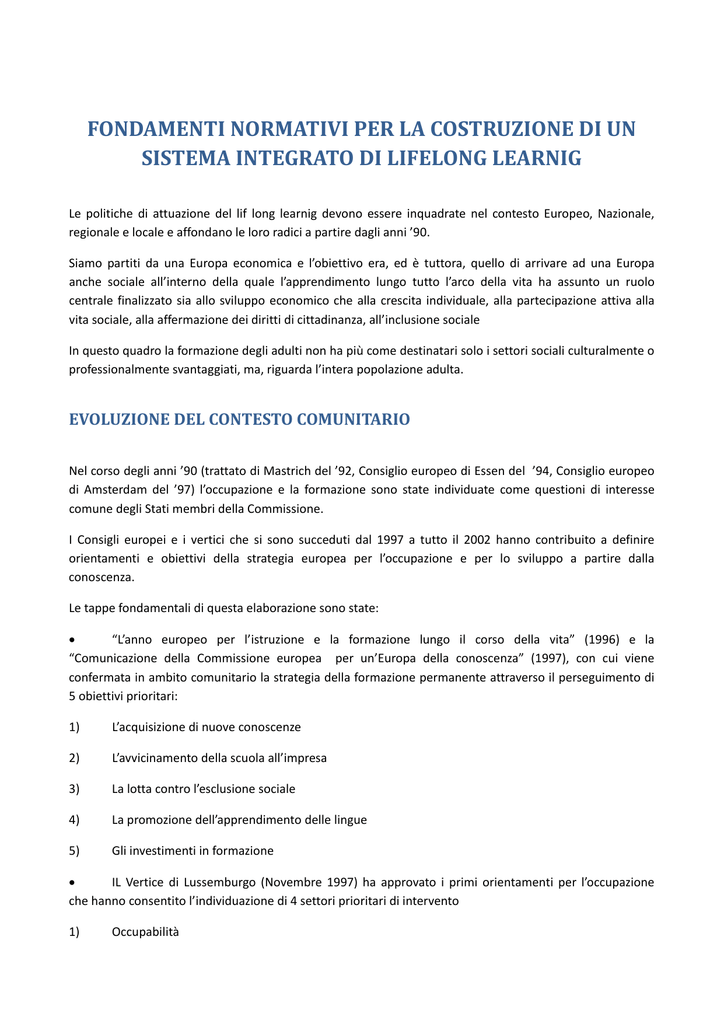 FONDAMENTI NORMATIVI PER LA COSTRUZIONE DI UN SISTEMA INTEGRATO DI LIFELONG LEARNIG

Le politiche di attuazione del lif long learnig devono essere inquadrate nel contesto Europeo, Nazionale, regionale e locale e affondano le loro radici a partire dagli anni ’90.

Siamo partiti da una Europa economica e l’obiettivo era, ed è tuttora, quello di arrivare ad una Europa anche sociale all’interno della quale l’apprendimento lungo tutto l’arco della vita ha assunto un ruolo centrale finalizzato sia allo sviluppo economico che alla crescita individuale, alla partecipazione attiva alla vita sociale, alla affermazione dei diritti di cittadinanza, all’inclusione sociale

In questo quadro la formazione degli adulti non ha più come destinatari solo i settori sociali culturalmente o professionalmente svantaggiati, ma, riguarda l’intera popolazione adulta.

EVOLUZIONE DEL CONTESTO COMUNITARIO

Nel corso degli anni ’90 (trattato di Mastrich del ’92, Consiglio europeo di Essen del ’94, Consiglio europeo di Amsterdam del ’97) l’occupazione e la formazione sono state individuate come questioni di interesse comune degli Stati membri della Commissione.

I Consigli europei e i vertici che si sono succeduti dal 1997 a tutto il 2002 hanno contribuito a definire orientamenti e obiettivi della strategia europea per l’occupazione e per lo sviluppo a partire dalla conoscenza.

Le tappe fondamentali di questa elaborazione sono state:

• “L’anno europeo per l’istruzione e la formazione lungo il corso della vita” (1996) e la “Comunicazione della Commissione europea per un’Europa della conoscenza” (1997), con cui viene confermata in ambito comunitario la strategia della formazione permanente attraverso il perseguimento di 5 obiettivi prioritari:

1) L’acquisizione di nuove conoscenze

2) L’avvicinamento della scuola all’impresa

3) La lotta contro l’esclusione sociale

4) La promozione dell’apprendimento delle lingue

5) Gli investimenti in formazione

• IL Vertice di Lussemburgo (Novembre 1997) ha approvato i primi orientamenti per l’occupazione che hanno consentito l’individuazione di 4 settori prioritari di intervento

1) Occupabilità